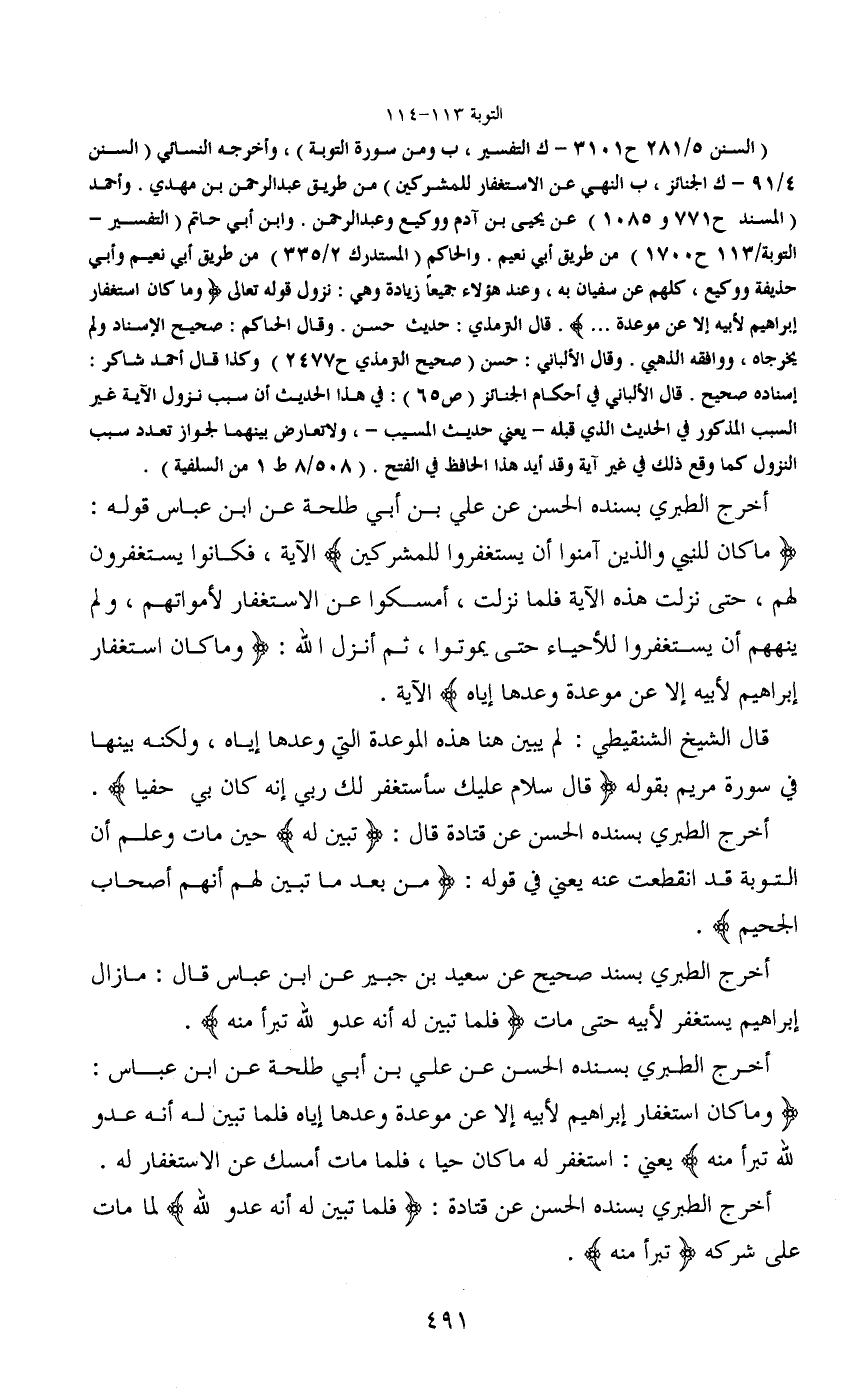 التوبة ١١٣-١١٤

( السنن ٢٨١/٥ ح٣١٠١ – ك التفسير ، ب ومن سورة التوبة ) ، وأخرجه النسائي ( السنن ٩١/٤ – ك الجنائز ، ب النهي عن الاستغفار للمشركين ) من طريق عبدالرحمن بن مهدي . وأحمد ( المسند ح٧٧١ و ١٠٨٥ ) عن يحيى بن آدم ووكيع وعبدالرحمن . وابن أبي حاتم ( التفسير – التوبة/١١٣ ح١٧٠٠ ) من طريق أبي نعيم . والحاكم ( المستدرك ٣٣٥/٢ ) من طريق أبي نعيم وأبي حذيفة ووكيع ، كلهم عن سفيان به ، وعند هؤلاء جميعاً زيادة وهي : نزول قوله تعالى ﴿ وما كان استغفار إبراهيم لأبيه إلا عن موعدة ... ﴾ . قال الترمذي : حديث حسن . وقال الحاكم : صحيح الإسناد ولم يخرجاه ، ووافقه الذهبي . وقال الألباني : حسن ( صحيح الترمذي ح٢٤٧٧ ) وكذا قال أحمد شاكر : إسناده صحيح . قال الألباني في أحكام الجنائز ( ص٦٥ ) : في هذا الحديث أن سبب نزول الآية غير السبب المذكور في الحديث الذي قبله – يعني حديث المسيب – ، ولاتعارض بينهما لجواز تعدد سبب النزول كما وقع ذلك في غير آية وقد أيد هذا الحافظ في الفتح . ( ٥٠٨/٨ ط ١ من السلفية ) .

أخرج الطبري بسنده الحسن عن علي بن أبي طلحة عن ابن عباس قوله : ﴿ ماكان للنبي والذين آمنوا أن يستغفروا للمشركين ﴾ الآية ، فكانوا يستغفرون لهم ، حتى نزلت هذه الآية فلما نزلت ، أمسكوا عن الاستغفار لأمواتهم ، ولم ينههم أن يستغفروا للأحياء حتى يموتوا ، ثم أنزل الله : ﴿ وماكان استغفار إبراهيم لأبيه إلا عن موعدة وعدها إياه ﴾ الآية .

قال الشيخ الشنقيطي : لم يبين هنا هذه الموعدة التي وعدها إياه ، ولكنه بينها في سورة مريم بقوله ﴿ قال سلام عليك سأستغفر لك ربي إنه كان بي حفيا ﴾ .

أخرج الطبري بسنده الحسن عن قتادة قال : ﴿ تبين له ﴾ حين مات وعلم أن التوبة قد انقطعت عنه يعني في قوله : ﴿ من بعد ما تبين لهم أنهم أصحاب الجحيم ﴾ .

أخرج الطبري بسند صحيح عن سعيد بن جبير عن ابن عباس قال : مازال إبراهيم يستغفر لأبيه حتى مات ﴿ فلما تبين له أنه عدو لله تبرأ منه ﴾ .

أخرج الطبري بسنده الحسن عن علي بن أبي طلحة عن ابن عباس : ﴿ وماكان استغفار إبراهيم لأبيه إلا عن موعدة وعدها إياه فلما تبين له أنه عدو لله تبرأ منه ﴾ يعني : استغفر له ماكان حيا ، فلما مات أمسك عن الاستغفار له .

أخرج الطبري بسنده الحسن عن قتادة : ﴿ فلما تبين له أنه عدو لله ﴾ لما مات على شركه ﴿ تبرأ منه ﴾ .

٤٩١